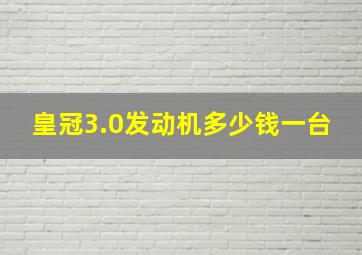 皇冠3.0发动机多少钱一台